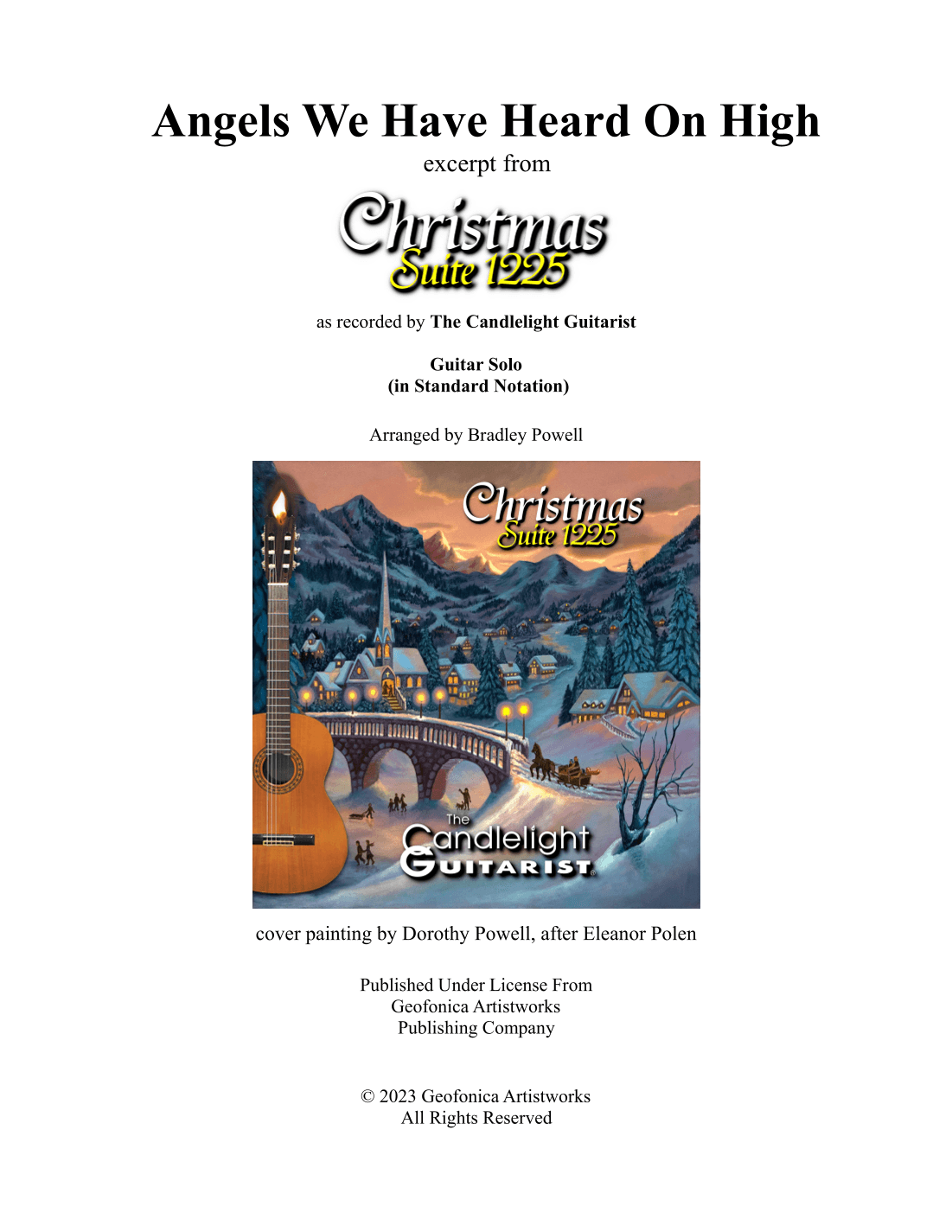 Angels We Have Heard On High

excerpt from

Christmas
Suite 1225

as recorded by The Candlelight Guitarist

Guitar Solo
(in Standard Notation)

Arranged by Bradley Powell

Christmas
Suite 1225

The
Candlelight
GUITARIST

cover painting by Dorothy Powell, after Eleanor Polen

Published Under License From
Geofonica Artistworks
Publishing Company

© 2023 Geofonica Artistworks
All Rights Reserved